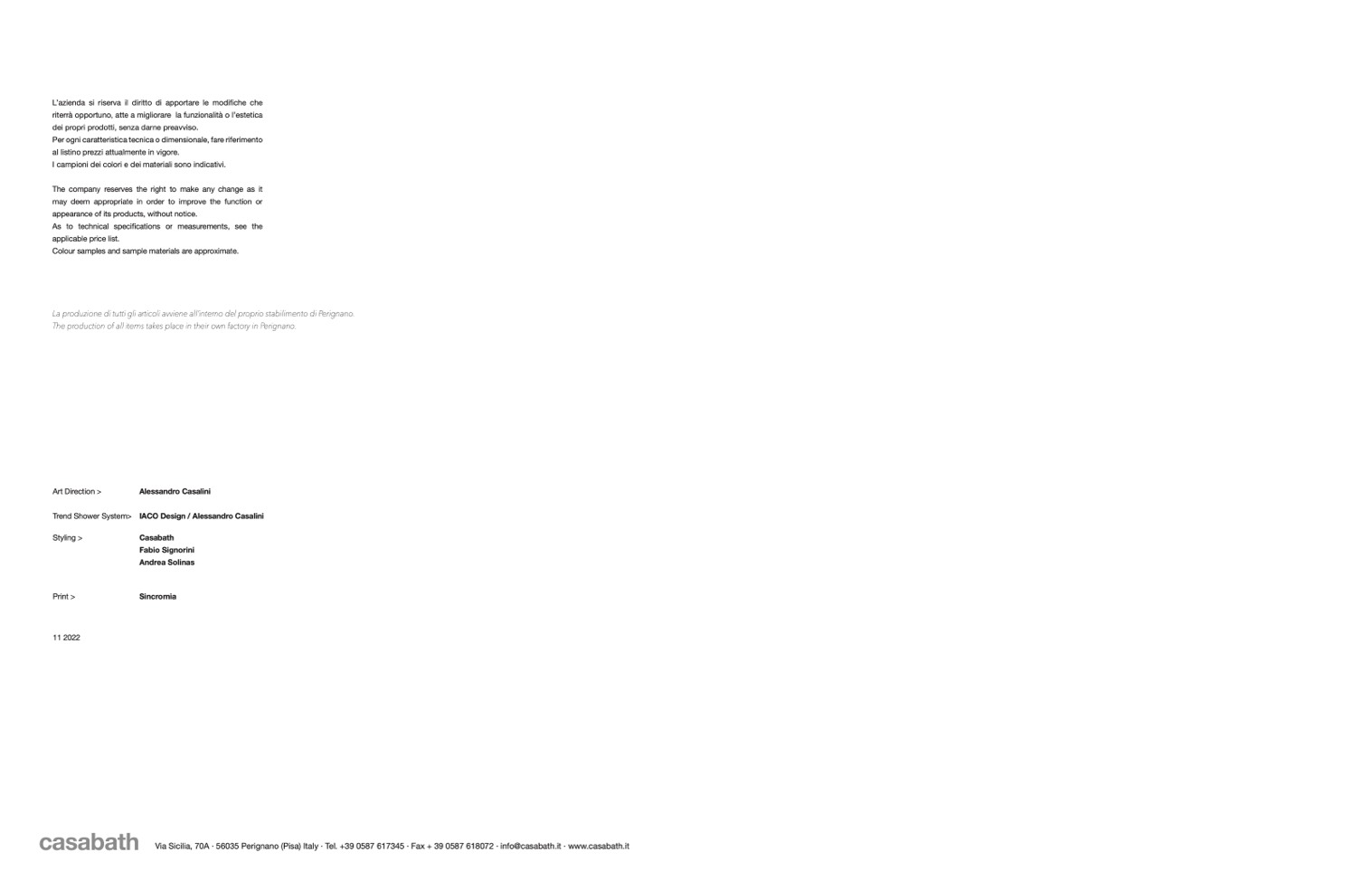 L'azienda si riserva il diritto di apportare le modifiche che riterrà opportuno, atte a migliorare la funzionalità o l'estetica dei propri prodotti, senza darne preavviso.
Per ogni caratteristica tecnica o dimensionale, fare riferimento al listino prezzi attualmente in vigore.
I campioni dei colori e dei materiali sono indicativi.

The company reserves the right to make any change as it may deem appropriate in order to improve the function or appearance of its products, without notice.
As to technical specifications or measurements, see the applicable price list.
Colour samples and sample materials are approximate.

La produzione di tutti gli articoli avviene all'interno del proprio stabilimento di Perignano.
The production of all items takes place in their own factory in Perignano.

Art Direction > Alessandro Casalini

Trend Shower System> IACO Design / Alessandro Casalini

Styling > Casabath
Fabio Signorini
Andrea Solinas

Print > Sincromia

11 2022

casabath Via Sicilia, 70A · 56035 Perignano (Pisa) Italy · Tel. +39 0587 617345 · Fax + 39 0587 618072 · info@casabath.it · www.casabath.it